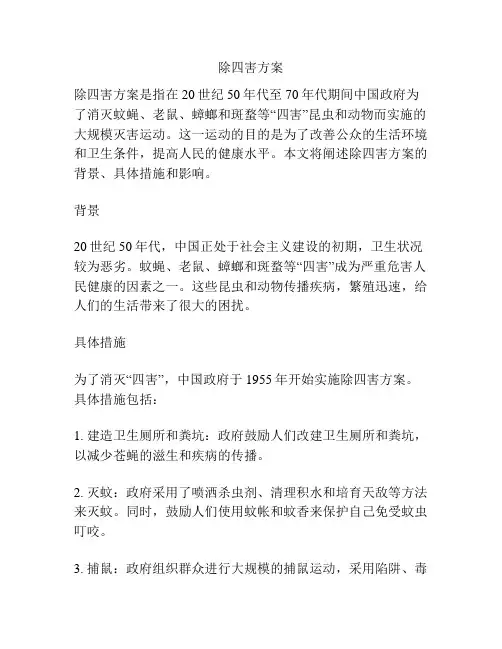 除四害方案

除四害方案是指在 20 世纪 50 年代至 70 年代期间中国政府为了消灭蚊蝇、老鼠、蟑螂和斑蝥等“四害”昆虫和动物而实施的大规模灭害运动。这一运动的目的是为了改善公众的生活环境和卫生条件，提高人民的健康水平。本文将阐述除四害方案的背景、具体措施和影响。

背景

20 世纪 50 年代，中国正处于社会主义建设的初期，卫生状况较为恶劣。蚊蝇、老鼠、蟑螂和斑蝥等“四害”成为严重危害人民健康的因素之一。这些昆虫和动物传播疾病，繁殖迅速，给人们的生活带来了很大的困扰。

具体措施

为了消灭“四害”，中国政府于 1955 年开始实施除四害方案。具体措施包括：

1. 建造卫生厕所和粪坑：政府鼓励人们改建卫生厕所和粪坑，以减少苍蝇的滋生和疾病的传播。

2. 灭蚊：政府采用了喷洒杀虫剂、清理积水和培育天敌等方法来灭蚊。同时，鼓励人们使用蚊帐和蚊香来保护自己免受蚊虫叮咬。

3. 捕鼠：政府组织群众进行大规模的捕鼠运动，采用陷阱、毒